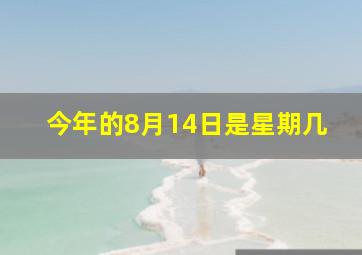 今年的8月14日是星期几